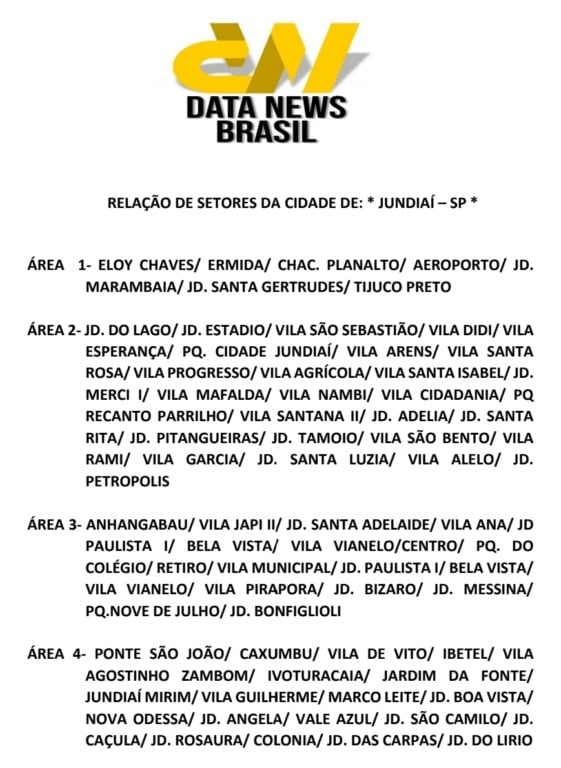 DATA NEWS BRASIL

RELAÇÃO DE SETORES DA CIDADE DE: * JUNDIAÍ – SP *

ÁREA 1- ELOY CHAVES/ ERMIDA/ CHAC. PLANALTO/ AEROPORTO/ JD. MARAMBAIA/ JD. SANTA GERTRUDES/ TIJUCO PRETO

ÁREA 2- JD. DO LAGO/ JD. ESTADIO/ VILA SÃO SEBASTIÃO/ VILA DIDI/ VILA ESPERANÇA/ PQ. CIDADE JUNDIAÍ/ VILA ARENS/ VILA SANTA ROSA/ VILA PROGRESSO/ VILA AGRÍCOLA/ VILA SANTA ISABEL/ JD. MERCI I/ VILA MAFALDA/ VILA NAMBI/ VILA CIDADANIA/ PQ RECANTO PARRILHO/ VILA SANTANA II/ JD. ADELIA/ JD. SANTA RITA/ JD. PITANGUEIRAS/ JD. TAMOIO/ VILA SÃO BENTO/ VILA RAMI/ VILA GARCIA/ JD. SANTA LUZIA/ VILA ALELO/ JD. PETROPOLIS

ÁREA 3- ANHANGABAU/ VILA JAPI II/ JD. SANTA ADELAIDE/ VILA ANA/ JD PAULISTA I/ BELA VISTA/ VILA VIANELO/CENTRO/ PQ. DO COLÉGIO/ RETIRO/ VILA MUNICIPAL/ JD. PAULISTA I/ BELA VISTA/ VILA VIANELO/ VILA PIRAPORA/ JD. BIZARO/ JD. MESSINA/ PQ.NOVE DE JULHO/ JD. BONFIGLIOLI

ÁREA 4- PONTE SÃO JOÃO/ CAXUMBU/ VILA DE VITO/ IBETEL/ VILA AGOSTINHO ZAMBOM/ IVOTURACAIA/ JARDIM DA FONTE/ JUNDIAÍ MIRIM/ VILA GUILHERME/ MARCO LEITE/ JD. BOA VISTA/ NOVA ODESSA/ JD. ANGELA/ VALE AZUL/ JD. SÃO CAMILO/ JD. CAÇULA/ JD. ROSAURA/ COLONIA/ JD. DAS CARPAS/ JD. DO LIRIO